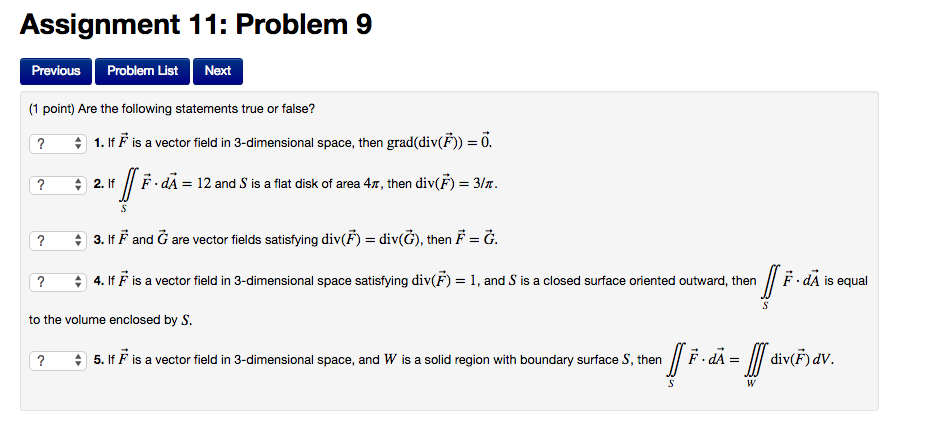 Assignment 11: Problem 9

Previous Problem List Next

(1 point) Are the following statements true or false?

? 1. If $\vec{F}$ is a vector field in 3-dimensional space, then $\text{grad}(\text{div}(\vec{F})) = \vec{0}$.

? 2. If $\iint_S \vec{F} \cdot d\vec{A} = 12$ and $S$ is a flat disk of area $4\pi$, then $\text{div}(\vec{F}) = 3/\pi$.

? 3. If $\vec{F}$ and $\vec{G}$ are vector fields satisfying $\text{div}(\vec{F}) = \text{div}(\vec{G})$, then $\vec{F} = \vec{G}$.

? 4. If $\vec{F}$ is a vector field in 3-dimensional space satisfying $\text{div}(\vec{F}) = 1$, and $S$ is a closed surface oriented outward, then $\iint_S \vec{F} \cdot d\vec{A}$ is equal to the volume enclosed by $S$.

? 5. If $\vec{F}$ is a vector field in 3-dimensional space, and $W$ is a solid region with boundary surface $S$, then $\iint_S \vec{F} \cdot d\vec{A} = \iiint_W \text{div}(\vec{F})\, dV$.